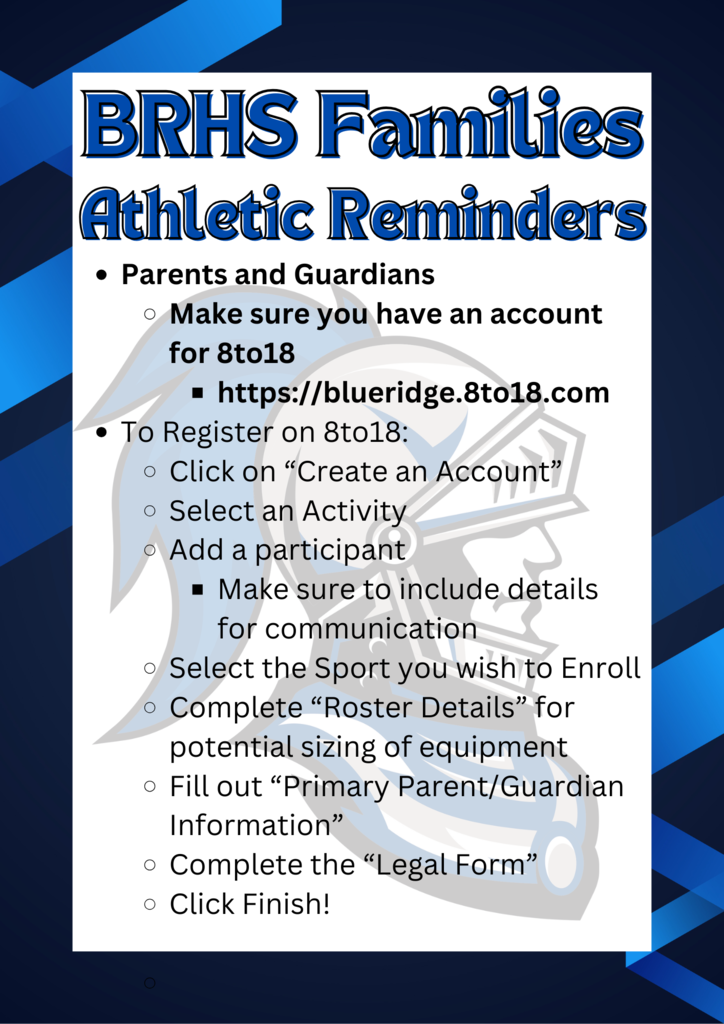 BRHS Families
Athletic Reminders

- Parents and Guardians
  - Make sure you have an account for 8to18
    - https://blueridge.8to18.com
- To Register on 8to18:
  - Click on “Create an Account”
  - Select an Activity
  - Add a participant
    - Make sure to include details for communication
  - Select the Sport you wish to Enroll
  - Complete “Roster Details” for potential sizing of equipment
  - Fill out “Primary Parent/Guardian Information”
  - Complete the “Legal Form”
  - Click Finish!